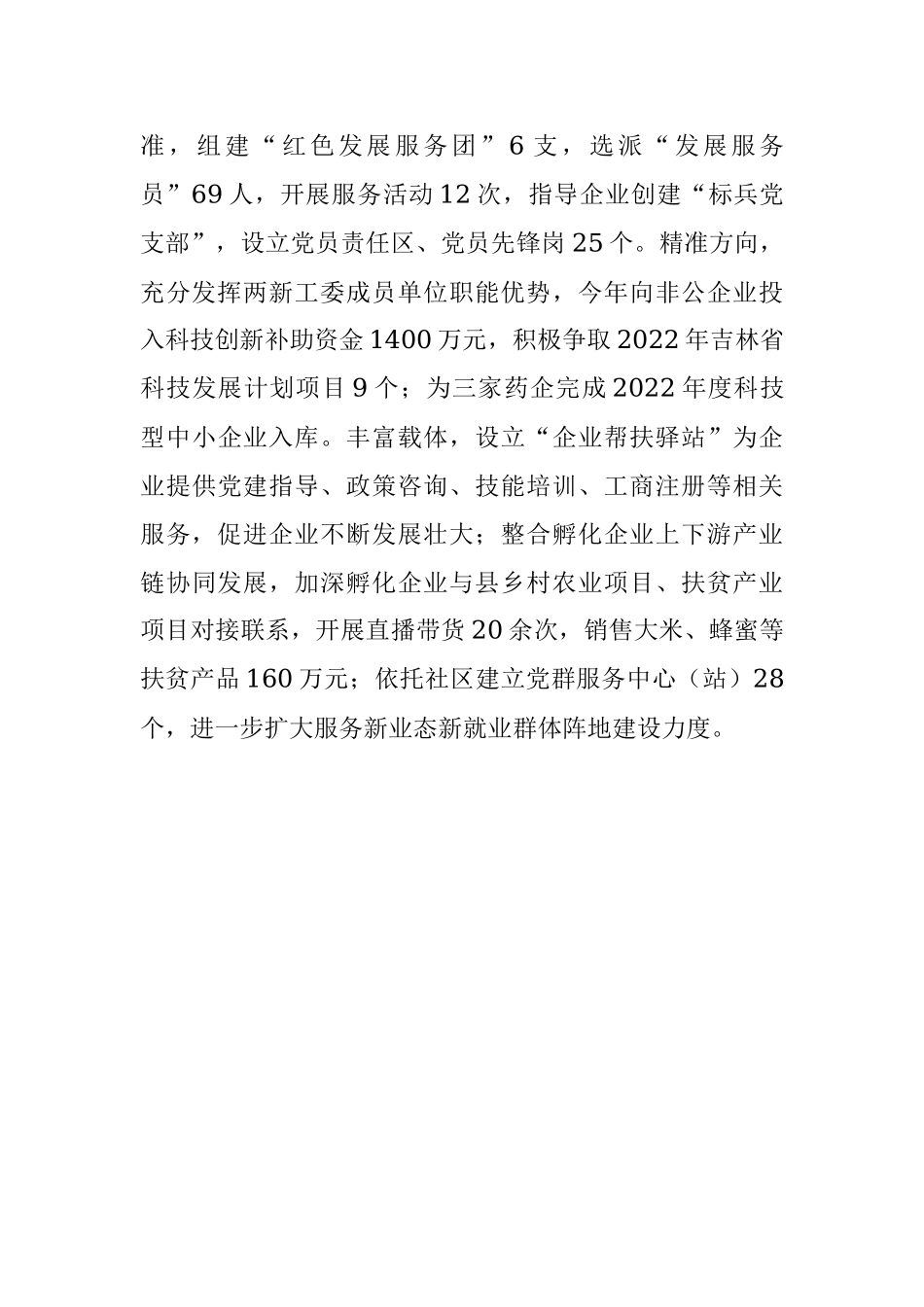 准，组建“红色发展服务团”6支，选派“发展服务员”69人，开展服务活动12次，指导企业创建“标兵党支部”，设立党员责任区、党员先锋岗25个。精准方向，充分发挥两新工委成员单位职能优势，今年向非公企业投入科技创新补助资金1400万元，积极争取2022年吉林省科技发展计划项目9个；为三家药企完成2022年度科技型中小企业入库。丰富载体，设立“企业帮扶驿站”为企业提供党建指导、政策咨询、技能培训、工商注册等相关服务，促进企业不断发展壮大；整合孵化企业上下游产业链协同发展，加深孵化企业与县乡村农业项目、扶贫产业项目对接联系，开展直播带货20余次，销售大米、蜂蜜等扶贫产品160万元；依托社区建立党群服务中心（站）28个，进一步扩大服务新业态新就业群体阵地建设力度。